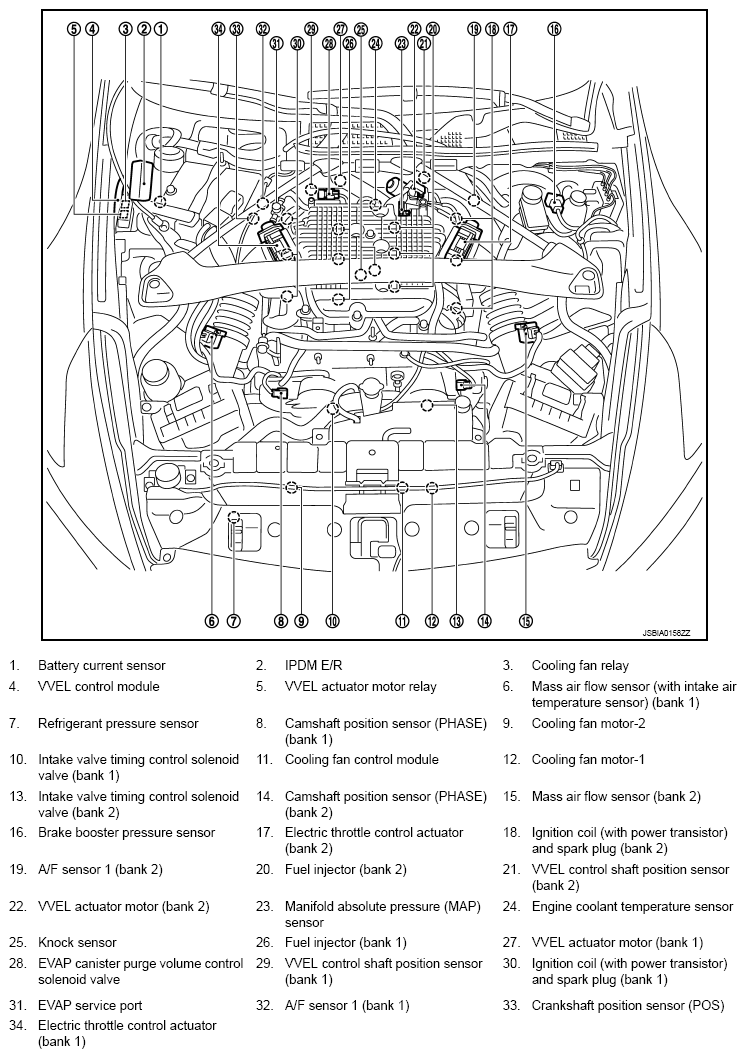 5 4 3 2 1 34 33 32 31 30 29 28 27 26 25 24 23 22 21 20 19 18 17 16

6 7 8 9 10 11 12 13 14 15

JSBIA0158ZZ

1. Battery current sensor
2. IPDM E/R
3. Cooling fan relay
4. VVEL control module
5. VVEL actuator motor relay
6. Mass air flow sensor (with intake air temperature sensor) (bank 1)
7. Refrigerant pressure sensor
8. Camshaft position sensor (PHASE) (bank 1)
9. Cooling fan motor-2
10. Intake valve timing control solenoid valve (bank 1)
11. Cooling fan control module
12. Cooling fan motor-1
13. Intake valve timing control solenoid valve (bank 2)
14. Camshaft position sensor (PHASE) (bank 2)
15. Mass air flow sensor (bank 2)
16. Brake booster pressure sensor
17. Electric throttle control actuator (bank 2)
18. Ignition coil (with power transistor) and spark plug (bank 2)
19. A/F sensor 1 (bank 2)
20. Fuel injector (bank 2)
21. VVEL control shaft position sensor (bank 2)
22. VVEL actuator motor (bank 2)
23. Manifold absolute pressure (MAP) sensor
24. Engine coolant temperature sensor
25. Knock sensor
26. Fuel injector (bank 1)
27. VVEL actuator motor (bank 1)
28. EVAP canister purge volume control solenoid valve
29. VVEL control shaft position sensor (bank 1)
30. Ignition coil (with power transistor) and spark plug (bank 1)
31. EVAP service port
32. A/F sensor 1 (bank 1)
33. Crankshaft position sensor (POS)
34. Electric throttle control actuator (bank 1)